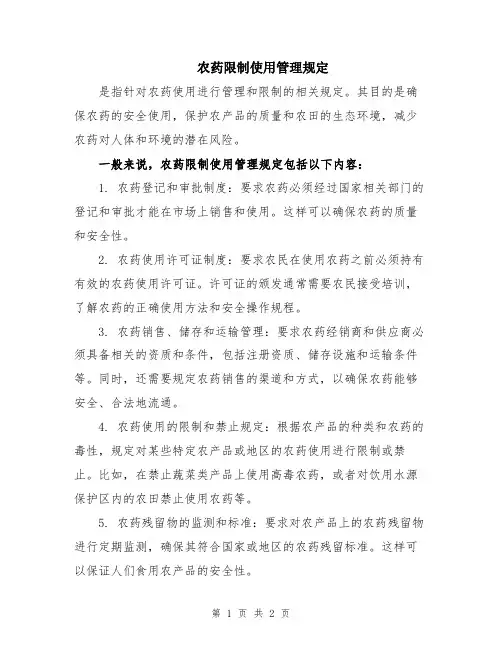 农药限制使用管理规定

是指针对农药使用进行管理和限制的相关规定。其目的是确保农药的安全使用，保护农产品的质量和农田的生态环境，减少农药对人体和环境的潜在风险。

一般来说，农药限制使用管理规定包括以下内容：

1. 农药登记和审批制度：要求农药必须经过国家相关部门的登记和审批才能在市场上销售和使用。这样可以确保农药的质量和安全性。

2. 农药使用许可证制度：要求农民在使用农药之前必须持有有效的农药使用许可证。许可证的颁发通常需要农民接受培训，了解农药的正确使用方法和安全操作规程。

3. 农药销售、储存和运输管理：要求农药经销商和供应商必须具备相关的资质和条件，包括注册资质、储存设施和运输条件等。同时，还需要规定农药销售的渠道和方式，以确保农药能够安全、合法地流通。

4. 农药使用的限制和禁止规定：根据农产品的种类和农药的毒性，规定对某些特定农产品或地区的农药使用进行限制或禁止。比如，在禁止蔬菜类产品上使用高毒农药，或者对饮用水源保护区内的农田禁止使用农药等。

5. 农药残留物的监测和标准：要求对农产品上的农药残留物进行定期监测，确保其符合国家或地区的农药残留标准。这样可以保证人们食用农产品的安全性。

第 1 页 共 2 页